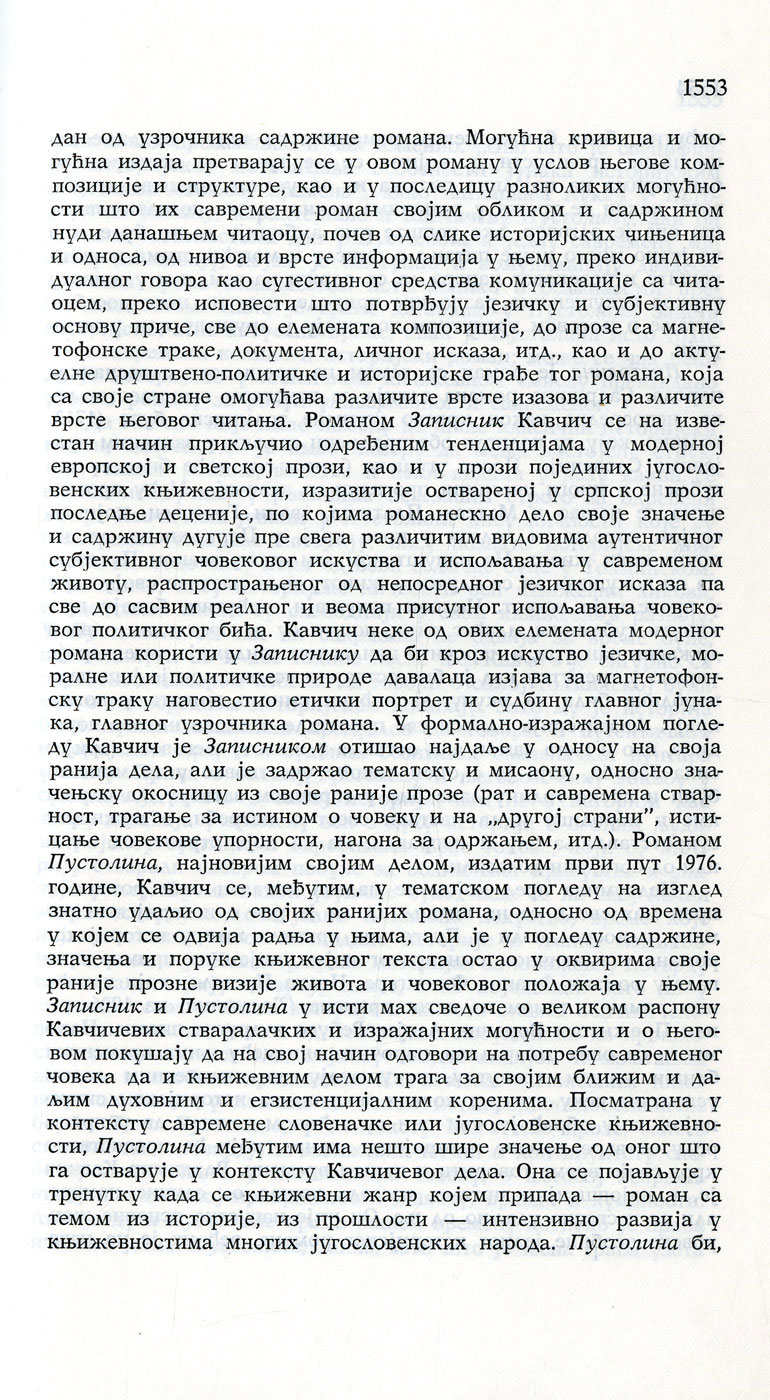 1553

дан од узрочника садржине романа. Могућна кривица и могућна издаја претварају се у овом роману у услов његове композиције и структуре, као и у последицу разноликих могућности што их савремени роман својим обликом и садржином нуди данашњем читаоцу, почев од слике историјских чињеница и односа, од нивоа и врсте информација у њему, преко индивидуалног говора као сугестивног средства комуникације са читаоцем, преко исповести што потврђују језичку и субјективну основу приче, све до елемената композиције, до прозе са магнетофонске траке, документа, личног исказа, итд., као и до актуелне друштвено-политичке и историјске грађе тог романа, која са своје стране омогућава различите врсте изазова и различите врсте његовог читања. Романом Записник Кавчич се на известан начин прикључио одређеним тенденцијама у модерној европској и светској прози, као и у прози појединих југословенских књижевности, изразитије оствареној у српској прози последње деценије, по којима романескно дело своје значење и садржину дугује пре свега различитим видовима аутентичног субјективног човековог искуства и испољавања у савременом животу, распрострањеног од непосредног језичког исказа па све до сасвим реалног и веома присутног испољавања човековог политичког бића. Кавчич неке од ових елемената модерног романа користи у Записнику да би кроз искуство језичке, моралне или политичке природе давалаца изјава за магнетофонску траку наговестио етички портрет и судбину главног јунака, главног узрочника романа. У формално-изражајном погледу Кавчич је Записником отишао најдаље у односу на своја ранија дела, али је задржао тематску и мисаону, односно значењску окосницу из своје раније прозе (рат и савремена стварност, трагање за истином о човеку и на „другој страни", истицање човекове упорности, нагона за одржањем, итд.). Романом Пустолина, најновијим својим делом, издатим први пут 1976. године, Кавчич се, међутим, у тематском погледу на изглед знатно удаљио од својих ранијих романа, односно од времена у којем се одвија радња у њима, али је у погледу садржине, значења и поруке књижевног текста остао у оквирима своје раније прозне визије живота и човековог положаја у њему. Записник и Пустолина у исти мах сведоче о великом распону Кавчичевих стваралачких и изражајних могућности и о његовом покушају да на свој начин одговори на потребу савременог човека да и књижевним делом трага за својим ближим и даљим духовним и егзистенцијалним коренима. Посматрана у контексту савремене словеначке или југословенске књижевности, Пустолина међутим има нешто шире значење од оног што га остварује у контексту Кавчичевог дела. Она се појављује у тренутку када се књижевни жанр којем припада — роман са темом из историје, из прошлости — интензивно развија у књижевностима многих југословенских народа. Пустолина би,